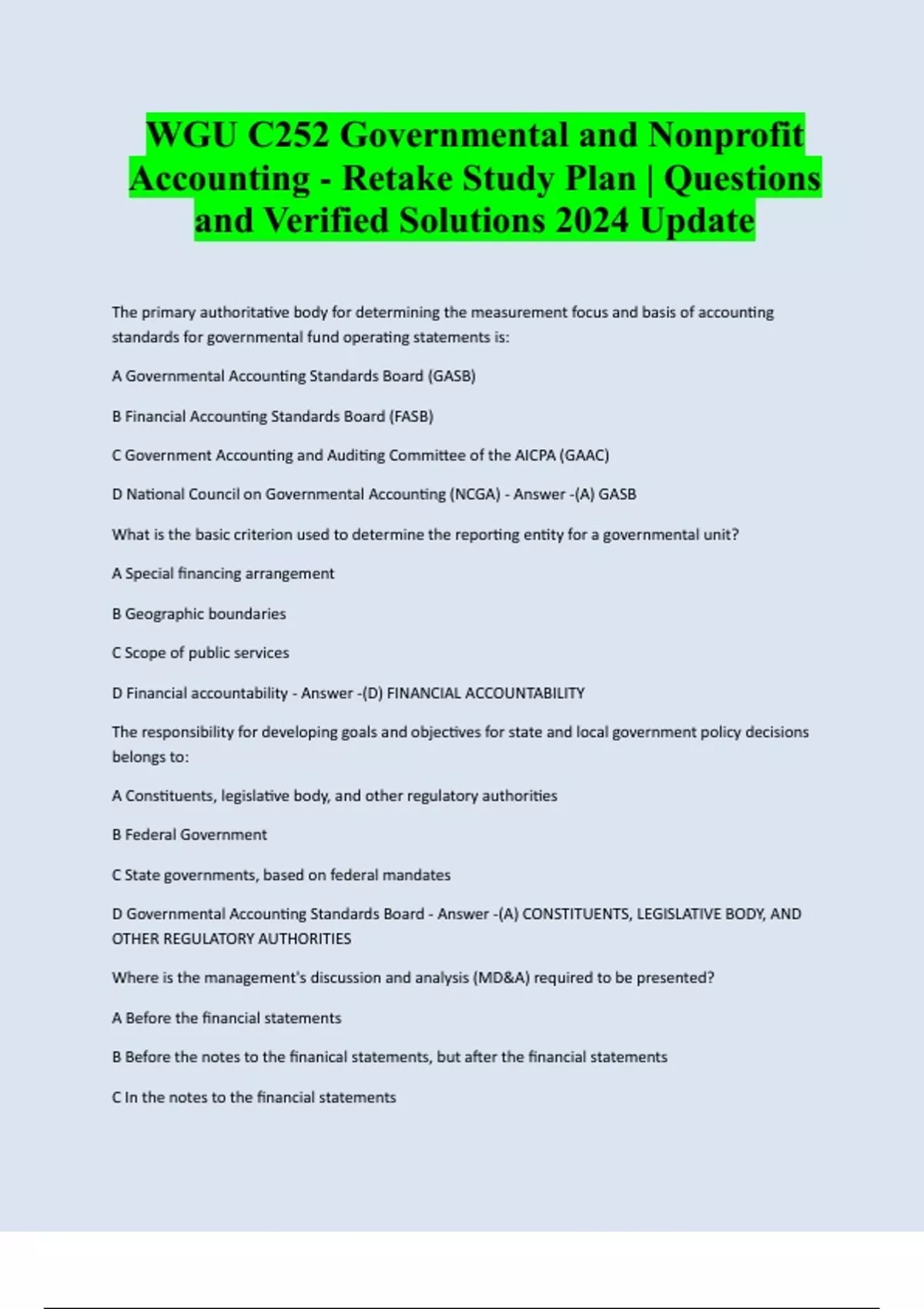 WGU C252 Governmental and Nonprofit Accounting - Retake Study Plan | Questions and Verified Solutions 2024 Update

The primary authoritative body for determining the measurement focus and basis of accounting standards for governmental fund operating statements is:

A Governmental Accounting Standards Board (GASB)

B Financial Accounting Standards Board (FASB)

C Government Accounting and Auditing Committee of the AICPA (GAAC)

D National Council on Governmental Accounting (NCGA) - Answer -(A) GASB

What is the basic criterion used to determine the reporting entity for a governmental unit?

A Special financing arrangement

B Geographic boundaries

C Scope of public services

D Financial accountability - Answer -(D) FINANCIAL ACCOUNTABILITY

The responsibility for developing goals and objectives for state and local government policy decisions belongs to:

A Constituents, legislative body, and other regulatory authorities

B Federal Government

C State governments, based on federal mandates

D Governmental Accounting Standards Board - Answer -(A) CONSTITUENTS, LEGISLATIVE BODY, AND OTHER REGULATORY AUTHORITIES

Where is the management's discussion and analysis (MD&A) required to be presented?

A Before the financial statements

B Before the notes to the finanical statements, but after the financial statements

C In the notes to the financial statements